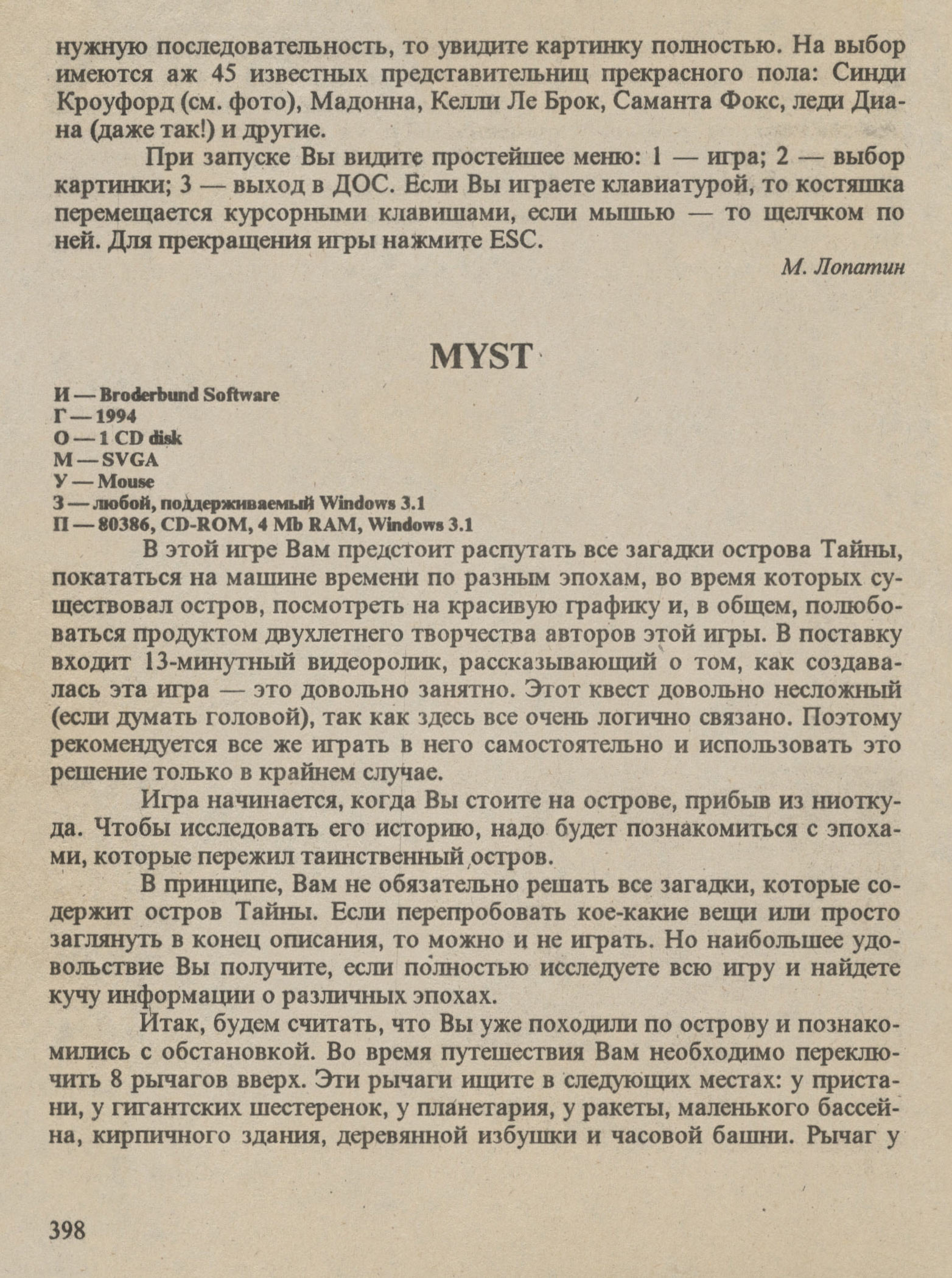 нужную последовательность, то увидите картинку полностью. На выбор имеются аж 45 известных представительниц прекрасного пола: Синди Кроуфорд (см. фото), Мадонна, Келли Ле Брок, Саманта Фокс, леди Диана (даже так!) и другие.

При запуске Вы видите простейшее меню: 1 — игра; 2 — выбор картинки; 3 — выход в ДОС. Если Вы играете клавиатурой, то костяшка перемещается курсорными клавишами, если мышью — то щелчком по ней. Для прекращения игры нажмите ESC.

М. Лопатин

MYST

И — Broderbund Software
Г — 1994
О — 1 CD disk
М — SVGA
У — Mouse
З — любой, поддерживаемый Windows 3.1
П — 80386, CD-ROM, 4 Mb RAM, Windows 3.1

В этой игре Вам предстоит распутать все загадки острова Тайны, покататься на машине времени по разным эпохам, во время которых существовал остров, посмотреть на красивую графику и, в общем, полюбоваться продуктом двухлетнего творчества авторов этой игры. В поставку входит 13-минутный видеоролик, рассказывающий о том, как создавалась эта игра — это довольно занятно. Этот квест довольно несложный (если думать головой), так как здесь все очень логично связано. Поэтому рекомендуется все же играть в него самостоятельно и использовать это решение только в крайнем случае.

Игра начинается, когда Вы стоите на острове, прибыв из ниоткуда. Чтобы исследовать его историю, надо будет познакомиться с эпохами, которые пережил таинственный остров.

В принципе, Вам не обязательно решать все загадки, которые содержит остров Тайны. Если перепробовать кое-какие вещи или просто заглянуть в конец описания, то можно и не играть. Но наибольшее удовольствие Вы получите, если полностью исследуете всю игру и найдете кучу информации о различных эпохах.

Итак, будем считать, что Вы уже походили по острову и познакомились с обстановкой. Во время путешествия Вам необходимо переключить 8 рычагов вверх. Эти рычаги ищите в следующих местах: у пристани, у гигантских шестеренок, у планетария, у ракеты, маленького бассейна, кирпичного здания, деревянной избушки и часовой башни. Рычаг у

398